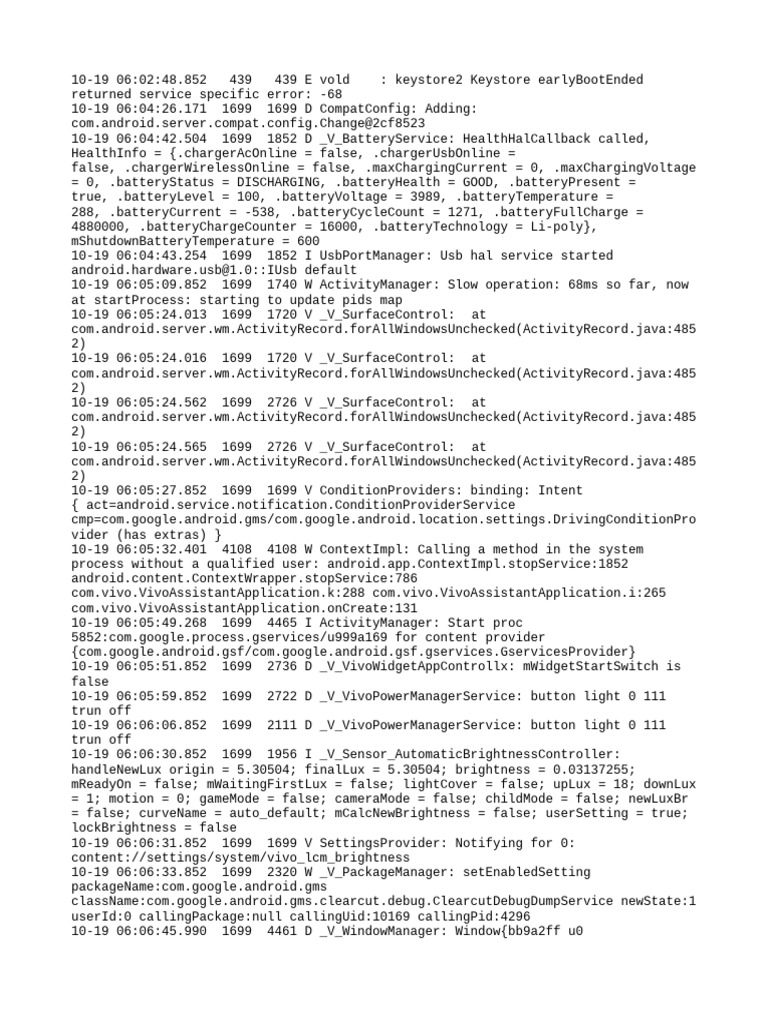 10-19 06:02:48.852 439 439 E vold : keystore2 Keystore earlyBootEnded returned service specific error: -68
10-19 06:04:26.171 1699 1699 D CompatConfig: Adding: com.android.server.compat.config.Change@2cf8523
10-19 06:04:42.504 1699 1852 D _V_BatteryService: HealthHalCallback called, HealthInfo = {.chargerAcOnline = false, .chargerUsbOnline = false, .chargerWirelessOnline = false, .maxChargingCurrent = 0, .maxChargingVoltage = 0, .batteryStatus = DISCHARGING, .batteryHealth = GOOD, .batteryPresent = true, .batteryLevel = 100, .batteryVoltage = 3989, .batteryTemperature = 288, .batteryCurrent = -538, .batteryCycleCount = 1271, .batteryFullCharge = 4880000, .batteryChargeCounter = 16000, .batteryTechnology = Li-poly}, mShutdownBatteryTemperature = 600
10-19 06:04:43.254 1699 1852 I UsbPortManager: Usb hal service started android.hardware.usb@1.0::IUsb default
10-19 06:05:09.852 1699 1740 W ActivityManager: Slow operation: 68ms so far, now at startProcess: starting to update pids map
10-19 06:05:24.013 1699 1720 V _V_SurfaceControl: at com.android.server.wm.ActivityRecord.forAllWindowsUnchecked(ActivityRecord.java:4852)
10-19 06:05:24.016 1699 1720 V _V_SurfaceControl: at com.android.server.wm.ActivityRecord.forAllWindowsUnchecked(ActivityRecord.java:4852)
10-19 06:05:24.562 1699 2726 V _V_SurfaceControl: at com.android.server.wm.ActivityRecord.forAllWindowsUnchecked(ActivityRecord.java:4852)
10-19 06:05:24.565 1699 2726 V _V_SurfaceControl: at com.android.server.wm.ActivityRecord.forAllWindowsUnchecked(ActivityRecord.java:4852)
10-19 06:05:27.852 1699 1699 V ConditionProviders: binding: Intent { act=android.service.notification.ConditionProviderService cmp=com.google.android.gms/com.google.android.location.settings.DrivingConditionProvider (has extras) }
10-19 06:05:32.401 4108 4108 W ContextImpl: Calling a method in the system process without a qualified user: android.app.ContextImpl.stopService:1852 android.content.ContextWrapper.stopService:786 com.vivo.VivoAssistantApplication.k:288 com.vivo.VivoAssistantApplication.i:265 com.vivo.VivoAssistantApplication.onCreate:131
10-19 06:05:49.268 1699 4465 I ActivityManager: Start proc 5852:com.google.process.gservices/u999a169 for content provider {com.google.android.gsf/com.google.android.gsf.gservices.GservicesProvider}
10-19 06:05:51.852 1699 2736 D _V_VivoWidgetAppControllx: mWidgetStartSwitch is false
10-19 06:05:59.852 1699 2722 D _V_VivoPowerManagerService: button light 0 111 trun off
10-19 06:06:06.852 1699 2111 D _V_VivoPowerManagerService: button light 0 111 trun off
10-19 06:06:30.852 1699 1956 I _V_Sensor_AutomaticBrightnessController: handleNewLux origin = 5.30504; finalLux = 5.30504; brightness = 0.03137255; mReadyOn = false; mWaitingFirstLux = false; lightCover = false; upLux = 18; downLux = 1; motion = 0; gameMode = false; cameraMode = false; childMode = false; newLuxBr = false; curveName = auto_default; mCalcNewBrightness = false; userSetting = true; lockBrightness = false
10-19 06:06:31.852 1699 1699 V SettingsProvider: Notifying for 0: content://settings/system/vivo_lcm_brightness
10-19 06:06:33.852 1699 2320 W _V_PackageManager: setEnabledSetting packageName:com.google.android.gms className:com.google.android.gms.clearcut.debug.ClearcutDebugDumpService newState:1 userId:0 callingPackage:null callingUid:10169 callingPid:4296
10-19 06:06:45.990 1699 4461 D _V_WindowManager: Window{bb9a2ff u0